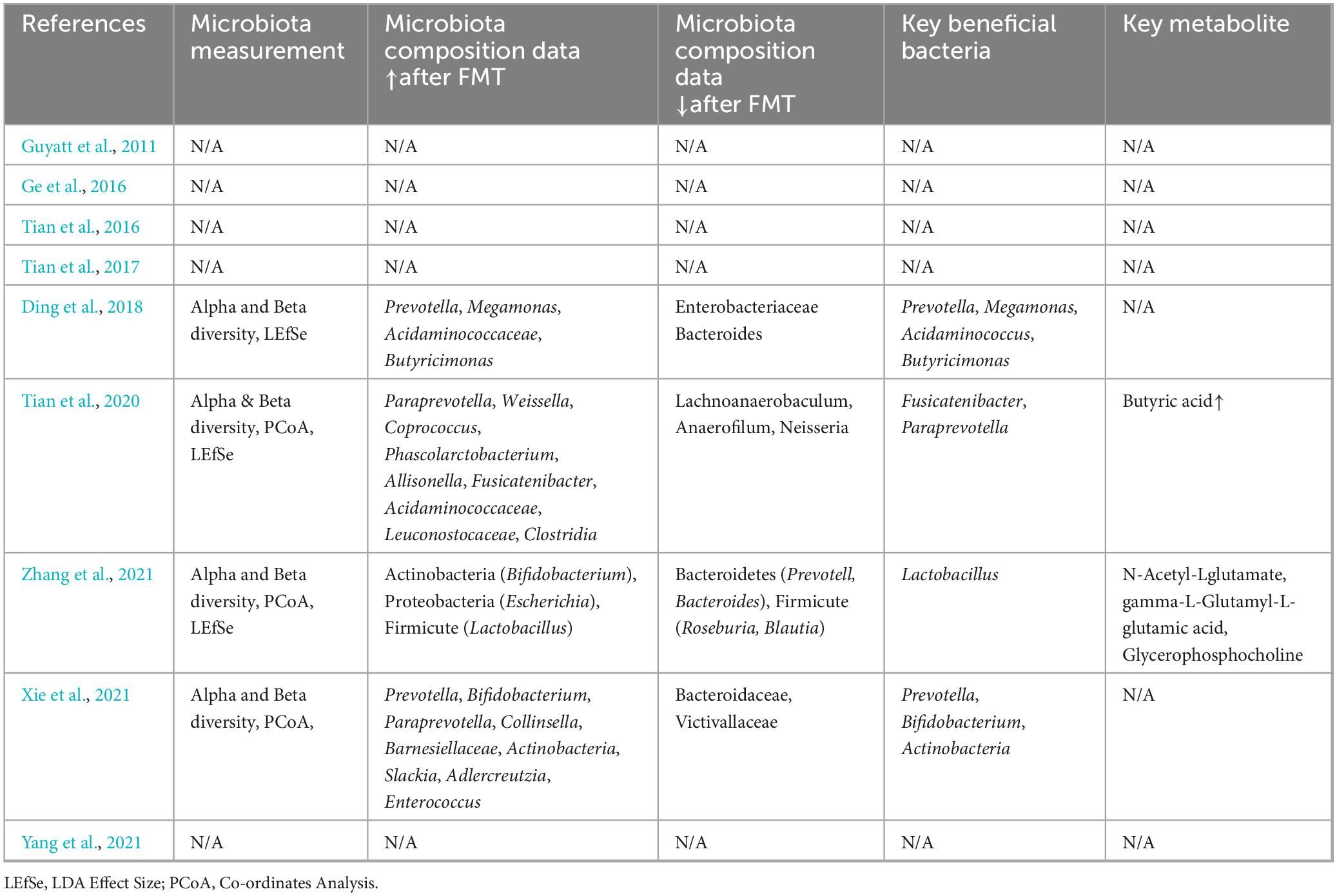 | References | Microbiota measurement | Microbiota composition data ↑after FMT | Microbiota composition data ↓after FMT | Key beneficial bacteria | Key metabolite |
|---|---|---|---|---|---|
| Guyatt et al., 2011 | N/A | N/A | N/A | N/A | N/A |
| Ge et al., 2016 | N/A | N/A | N/A | N/A | N/A |
| Tian et al., 2016 | N/A | N/A | N/A | N/A | N/A |
| Tian et al., 2017 | N/A | N/A | N/A | N/A | N/A |
| Ding et al., 2018 | Alpha and Beta diversity, LEfSe | Prevotella, Megamonas, Acidaminococcaceae, Butyricimonas | Enterobacteriaceae Bacteroides | Prevotella, Megamonas, Acidaminococcus, Butyricimonas | N/A |
| Tian et al., 2020 | Alpha & Beta diversity, PCoA, LEfSe | Paraprevotella, Weissella, Coprococcus, Phascolarctobacterium, Allisonella, Fusicatenibacter, Acidaminococcaceae, Leuconostocaceae, Clostridia | Lachnoanaerobaculum, Anaerofilum, Neisseria | Fusicatenibacter, Paraprevotella | Butyric acid↑ |
| Zhang et al., 2021 | Alpha and Beta diversity, PCoA, LEfSe | Actinobacteria (Bifidobacterium), Proteobacteria (Escherichia), Firmicute (Lactobacillus) | Bacteroidetes (Prevotell, Bacteroides), Firmicute (Roseburia, Blautia) | Lactobacillus | N-Acetyl-Lglutamate, gamma-L-Glutamyl-L-glutamic acid, Glycerophosphocholine |
| Xie et al., 2021 | Alpha and Beta diversity, PCoA, | Prevotella, Bifidobacterium, Paraprevotella, Collinsella, Barnesiellaceae, Actinobacteria, Slackia, Adlercreutzia, Enterococcus | Bacteroidaceae, Victivallaceae | Prevotella, Bifidobacterium, Actinobacteria | N/A |
| Yang et al., 2021 | N/A | N/A | N/A | N/A | N/A |

LEfSe, LDA Effect Size; PCoA, Co-ordinates Analysis.